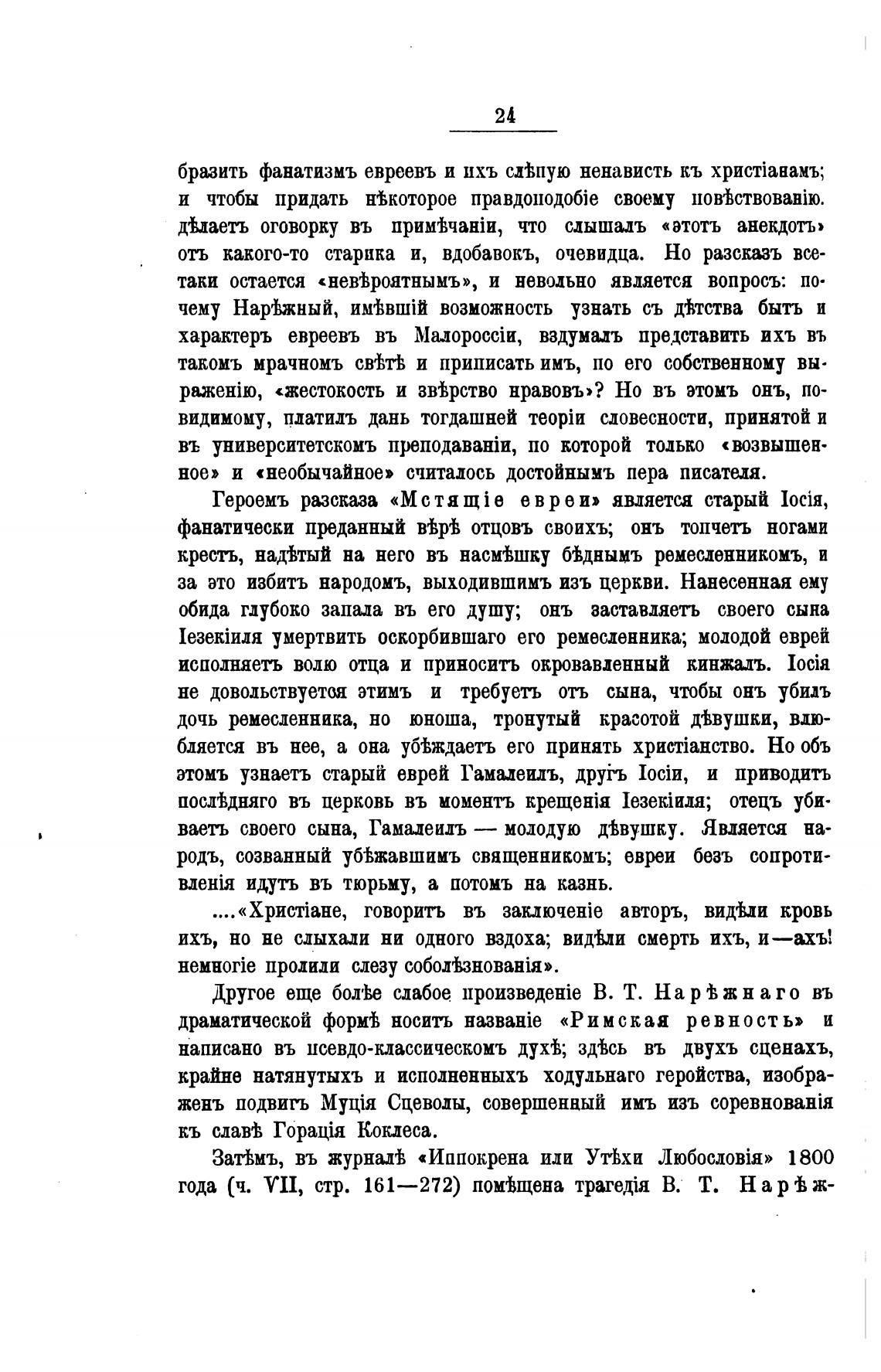 24

бразить фанатизмъ евреевъ и ихъ слѣпую ненависть къ христіанамъ; и чтобы придать нѣкоторое правдоподобіе своему повѣствованію. дѣлаетъ оговорку въ примѣчаніи, что слышалъ «этотъ анекдотъ» отъ какого-то старика и, вдобавокъ, очевидца. Но разсказъ всетаки остается «невѣроятнымъ», и невольно является вопросъ: почему Нарѣжный, имѣвшій возможность узнать съ дѣтства бытъ и характеръ евреевъ въ Малороссіи, вздумалъ представить ихъ въ такомъ мрачномъ свѣтѣ и приписать имъ, по его собственному выраженію, «жестокость и звѣрство нравовъ»? Но въ этомъ онъ, повидимому, платилъ дань тогдашней теоріи словесности, принятой и въ университетскомъ преподаваніи, по которой только «возвышенное» и «необычайное» считалось достойнымъ пера писателя.

Героемъ разсказа «Мстящіе евреи» является старый Іосія, фанатически преданный вѣрѣ отцовъ своихъ; онъ топчетъ ногами крестъ, надѣтый на него въ насмѣшку бѣднымъ ремесленникомъ, и за это избитъ народомъ, выходившимъ изъ церкви. Нанесенная ему обида глубоко запала въ его душу; онъ заставляетъ своего сына Іезекіиля умертвить оскорбившаго его ремесленника; молодой еврей исполняетъ волю отца и приноситъ окровавленный кинжалъ. Іосія не довольствуется этимъ и требуетъ отъ сына, чтобы онъ убилъ дочь ремесленника, но юноша, тронутый красотой дѣвушки, влюбляется въ нее, а она убѣждаетъ его принять христіанство. Но объ этомъ узнаетъ старый еврей Гамалеилъ, другъ Іосіи, и приводитъ послѣдняго въ церковь въ моментъ крещенія Іезекіиля; отецъ убиваетъ своего сына, Гамалеилъ — молодую дѣвушку. Является народъ, созванный убѣжавшимъ священникомъ; евреи безъ сопротивленія идутъ въ тюрьму, а потомъ на казнь.

....«Христіане, говоритъ въ заключеніе авторъ, видѣли кровь ихъ, но не слыхали ни одного вздоха; видѣли смерть ихъ, и—ахъ! немногіе пролили слезу соболѣзнованія».

Другое еще болѣе слабое произведеніе В. Т. Нарѣжнаго въ драматической формѣ носитъ названіе «Римская ревность» и написано въ псевдо-классическомъ духѣ; здѣсь въ двухъ сценахъ, крайне натянутыхъ и исполненныхъ ходульнаго геройства, изображенъ подвигъ Муція Сцеволы, совершенный имъ изъ соревнованія къ славѣ Горація Коклеса.

Затѣмъ, въ журналѣ «Иппокрена или Утѣхи Любословія» 1800 года (ч. VII, стр. 161—272) помѣщена трагедія В. Т. Нарѣж-